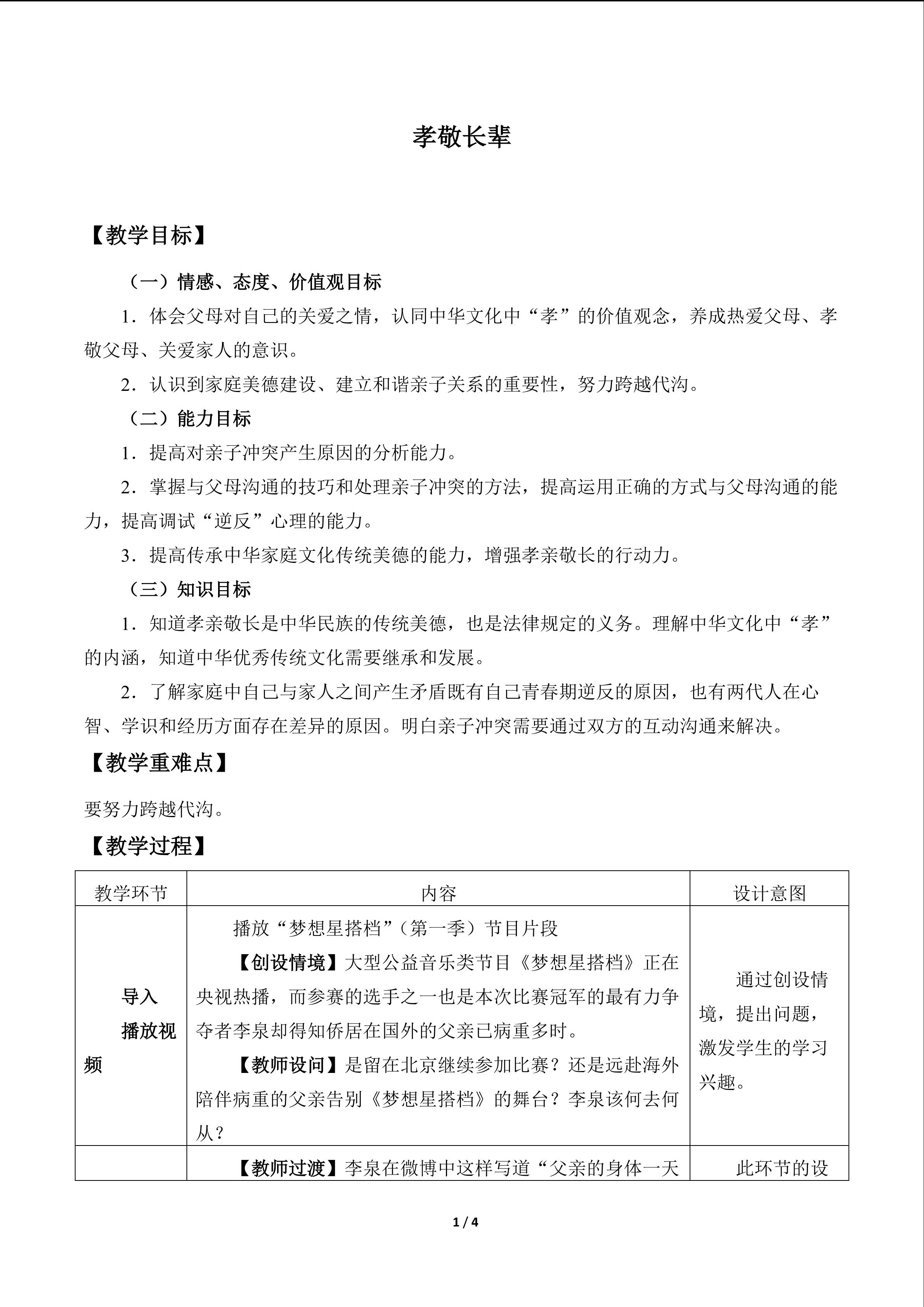 孝敬长辈

【教学目标】

（一）情感、态度、价值观目标

1．体会父母对自己的关爱之情，认同中华文化中“孝”的价值观念，养成热爱父母、孝敬父母、关爱家人的意识。

2．认识到家庭美德建设、建立和谐亲子关系的重要性，努力跨越代沟。

（二）能力目标

1．提高对亲子冲突产生原因的分析能力。

2．掌握与父母沟通的技巧和处理亲子冲突的方法，提高运用正确的方式与父母沟通的能力，提高调试“逆反”心理的能力。

3．提高传承中华家庭文化传统美德的能力，增强孝亲敬长的行动力。

（三）知识目标

1．知道孝亲敬长是中华民族的传统美德，也是法律规定的义务。理解中华文化中“孝”的内涵，知道中华优秀传统文化需要继承和发展。

2．了解家庭中自己与家人之间产生矛盾既有自己青春期逆反的原因，也有两代人在心智、学识和经历方面存在差异的原因。明白亲子冲突需要通过双方的互动沟通来解决。

【教学重难点】

要努力跨越代沟。

【教学过程】

| 教学环节 | 内容 | 设计意图 |
|---|---|---|
| 导入 播放视频 | 播放“梦想星搭档”（第一季）节目片段 【创设情境】大型公益音乐类节目《梦想星搭档》正在央视热播，而参赛的选手之一也是本次比赛冠军的最有力争夺者李泉却得知侨居在国外的父亲已病重多时。 【教师设问】是留在北京继续参加比赛？还是远赴海外陪伴病重的父亲告别《梦想星搭档》的舞台？李泉该何去何从？ | 通过创设情境，提出问题，激发学生的学习兴趣。 |
|  | 【教师过渡】李泉在微博中这样写道“父亲的身体一天 | 此环节的设 |

1 / 4